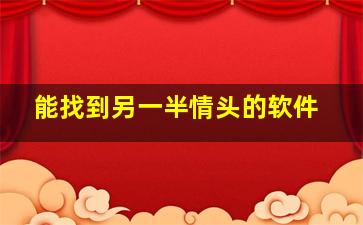 能找到另一半情头的软件